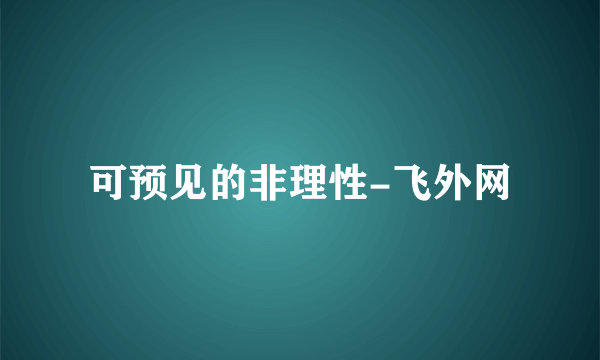 可预见的非理性-飞外网